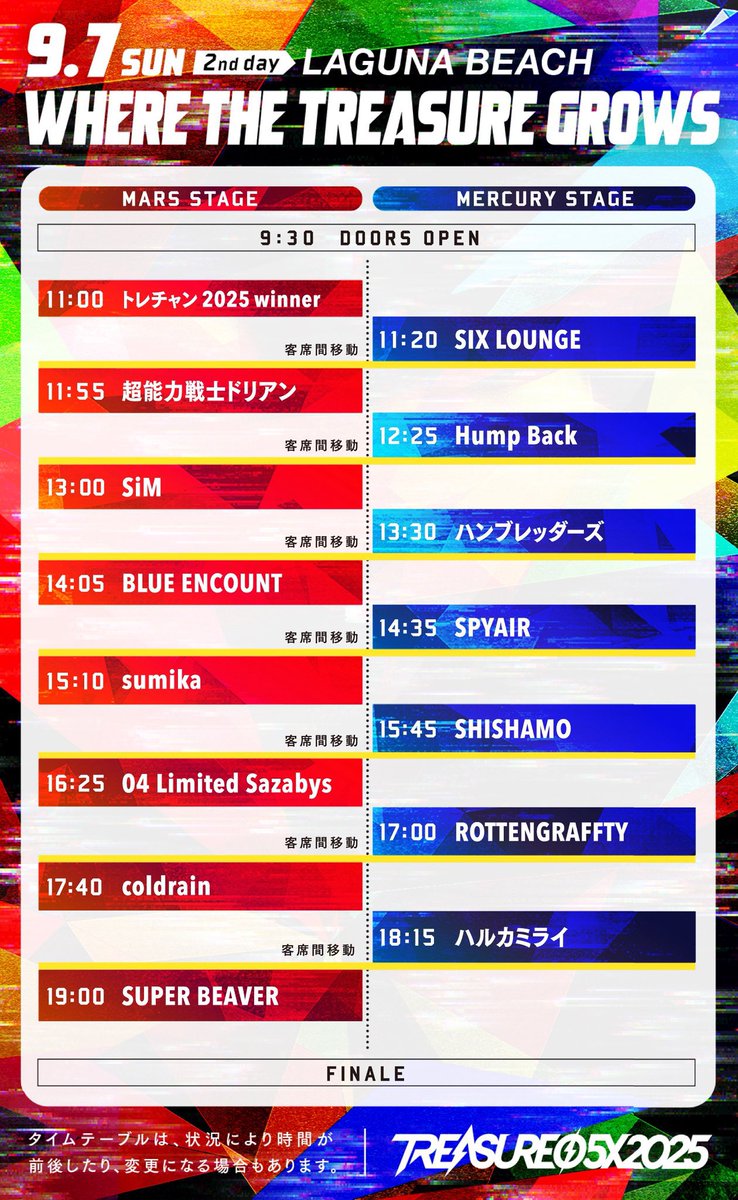 9.7 SUN 2nd day LAGUNA BEACH
WHERE THE TREASURE GROWS

MARS STAGE
MERCURY STAGE

9:30 DOORS OPEN

11:00 トレチャン 2025 winner
客席間移動
11:20 SIX LOUNGE
11:55 超能力戦士ドリアン
客席間移動
12:25 Hump Back
13:00 SiM
客席間移動
13:30 ハンブレッダーズ
14:05 BLUE ENCOUNT
客席間移動
14:35 SPYAIR
15:10 sumika
客席間移動
15:45 SHISHAMO
16:25 04 Limited Sazabys
客席間移動
17:00 ROTTENGRAFFTY
17:40 coldrain
客席間移動
18:15 ハルカミライ
19:00 SUPER BEAVER

FINALE

タイムテーブルは、状況により時間が前後したり、変更になる場合もあります。

TREASURE05X2025